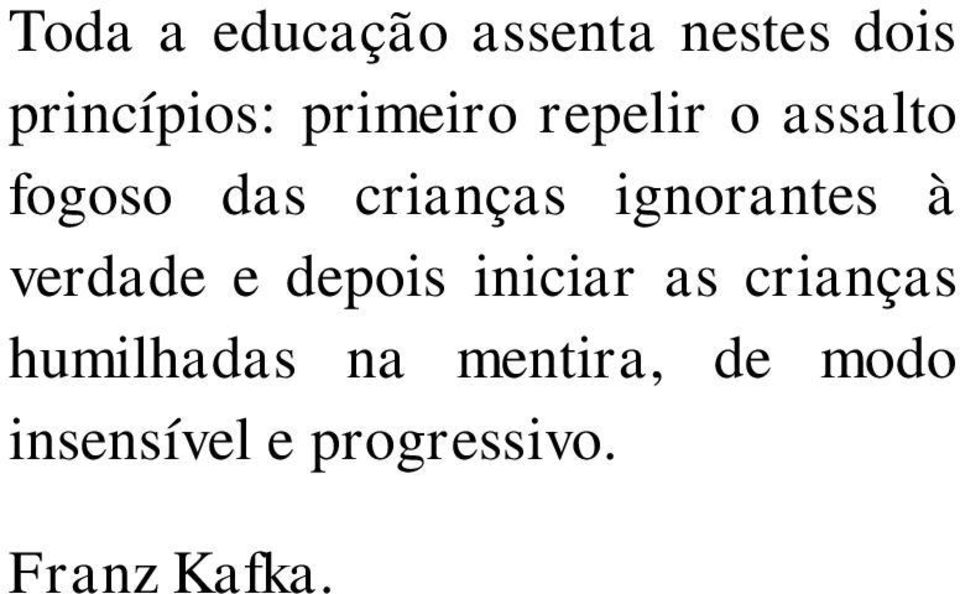 Toda a educação assenta nestes dois princípios: primeiro repelir o assalto fogoso das crianças ignorantes à verdade e depois iniciar as crianças humilhadas na mentira, de modo insensível e progressivo.

Franz Kafka.